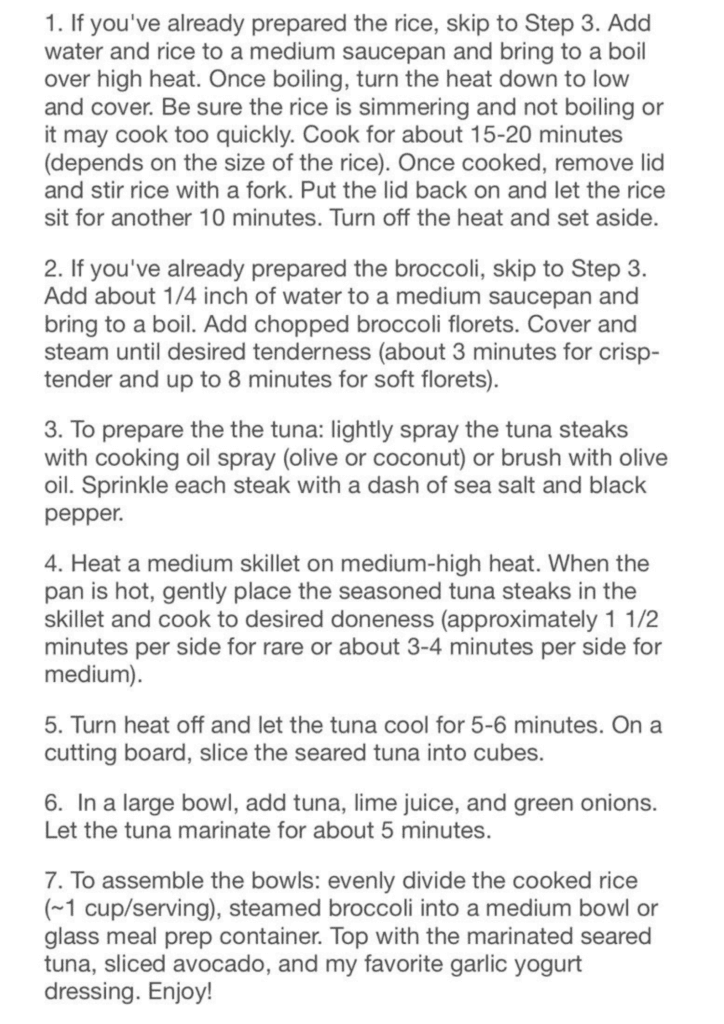 1. If you've already prepared the rice, skip to Step 3. Add water and rice to a medium saucepan and bring to a boil over high heat. Once boiling, turn the heat down to low and cover. Be sure the rice is simmering and not boiling or it may cook too quickly. Cook for about 15-20 minutes (depends on the size of the rice). Once cooked, remove lid and stir rice with a fork. Put the lid back on and let the rice sit for another 10 minutes. Turn off the heat and set aside.

2. If you've already prepared the broccoli, skip to Step 3. Add about 1/4 inch of water to a medium saucepan and bring to a boil. Add chopped broccoli florets. Cover and steam until desired tenderness (about 3 minutes for crisp-tender and up to 8 minutes for soft florets).

3. To prepare the the tuna: lightly spray the tuna steaks with cooking oil spray (olive or coconut) or brush with olive oil. Sprinkle each steak with a dash of sea salt and black pepper.

4. Heat a medium skillet on medium-high heat. When the pan is hot, gently place the seasoned tuna steaks in the skillet and cook to desired doneness (approximately 1 1/2 minutes per side for rare or about 3-4 minutes per side for medium).

5. Turn heat off and let the tuna cool for 5-6 minutes. On a cutting board, slice the seared tuna into cubes.

6. In a large bowl, add tuna, lime juice, and green onions. Let the tuna marinate for about 5 minutes.

7. To assemble the bowls: evenly divide the cooked rice (~1 cup/serving), steamed broccoli into a medium bowl or glass meal prep container. Top with the marinated seared tuna, sliced avocado, and my favorite garlic yogurt dressing. Enjoy!